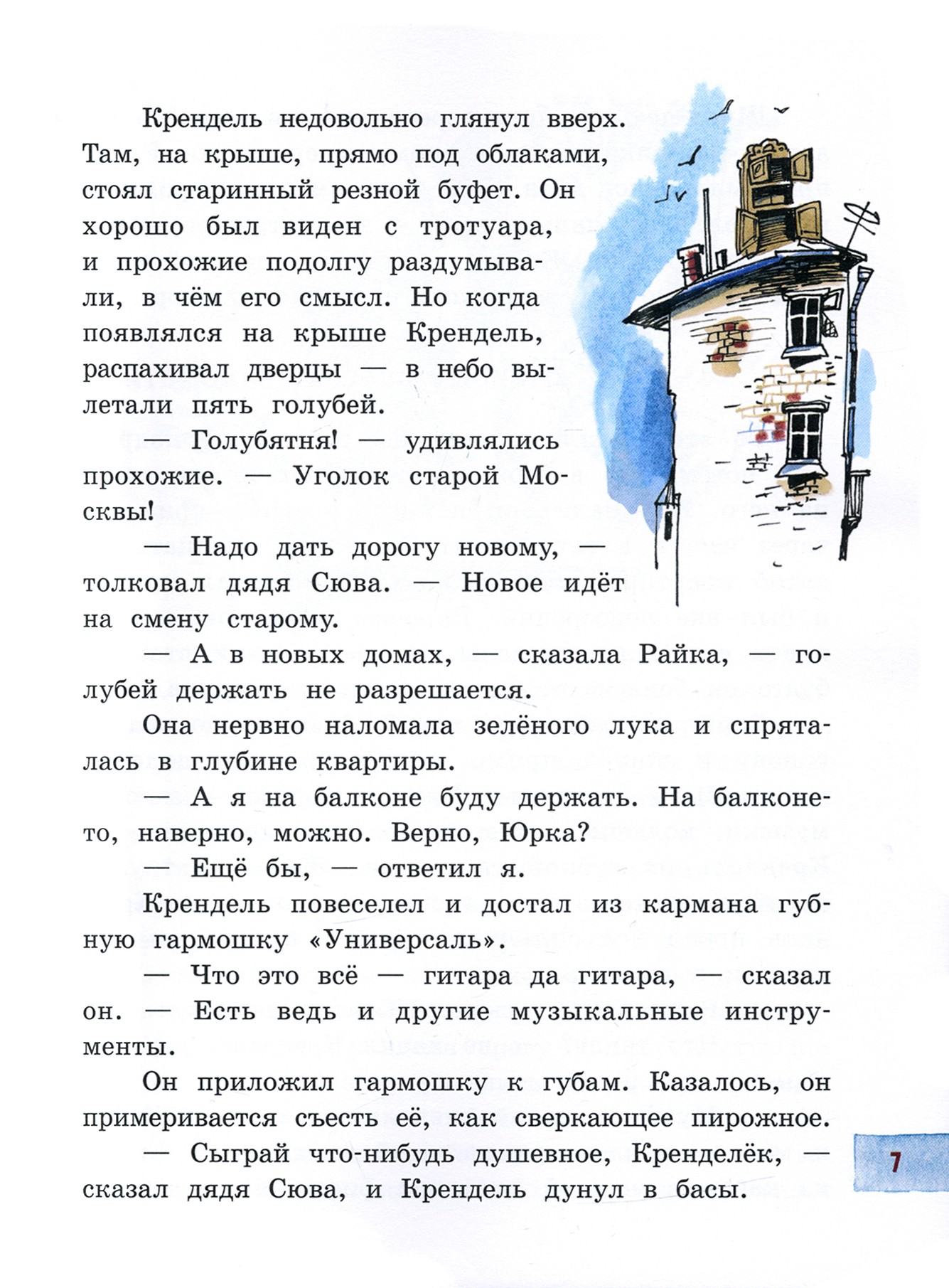 Крендель недовольно глянул вверх. Там, на крыше, прямо под облаками, стоял старинный резной буфет. Он хорошо был виден с тротуара, и прохожие подолгу раздумывали, в чём его смысл. Но когда появлялся на крыше Крендель, распахивал дверцы — в небо вылетали пять голубей.

— Голубятня! — удивлялись прохожие. — Уголок старой Москвы!

— Надо дать дорогу новому, — толковал дядя Сюва. — Новое идёт на смену старому.

— А в новых домах, — сказала Райка, — голубей держать не разрешается.

Она нервно наломала зелёного лука и спряталась в глубине квартиры.

— А я на балконе буду держать. На балконе-то, наверно, можно. Верно, Юрка?

— Ещё бы, — ответил я.

Крендель повеселел и достал из кармана губную гармошку «Универсаль».

— Что это всё — гитара да гитара, — сказал он. — Есть ведь и другие музыкальные инструменты.

Он приложил гармошку к губам. Казалось, он примеривается съесть её, как сверкающее пирожное.

— Сыграй что-нибудь душевное, Кренделёк, — сказал дядя Сюва, и Крендель дунул в басы.

7